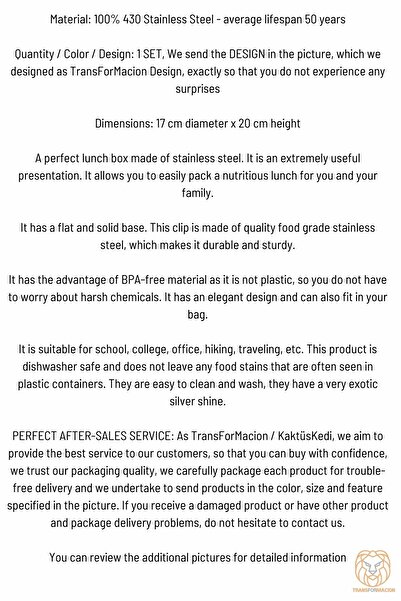 Material: 100% 430 Stainless Steel - average lifespan 50 years

Quantity / Color / Design: 1 SET, We send the DESIGN in the picture, which we designed as TransForMacion Design, exactly so that you do not experience any surprises

Dimensions: 17 cm diameter x 20 cm height

A perfect lunch box made of stainless steel. It is an extremely useful presentation. It allows you to easily pack a nutritious lunch for you and your family.

It has a flat and solid base. This clip is made of quality food grade stainless steel, which makes it durable and sturdy.

It has the advantage of BPA-free material as it is not plastic, so you do not have to worry about harsh chemicals. It has an elegant design and can also fit in your bag.

It is suitable for school, college, office, hiking, traveling, etc. This product is dishwasher safe and does not leave any food stains that are often seen in plastic containers. They are easy to clean and wash, they have a very exotic silver shine.

PERFECT AFTER-SALES SERVICE: As TransForMacion / KaktüsKedi, we aim to provide the best service to our customers, so that you can buy with confidence, we trust our packaging quality, we carefully package each product for trouble-free delivery and we undertake to send products in the color, size and feature specified in the picture. If you receive a damaged product or have other product and package delivery problems, do not hesitate to contact us.

You can review the additional pictures for detailed information

TRANSFORMACION